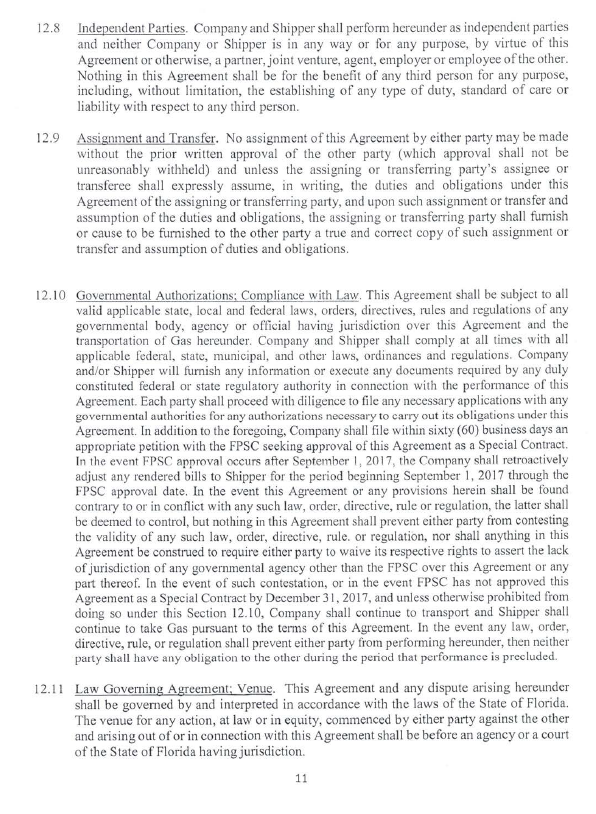 12.8 Independent Parties. Company and Shipper shall perform hereunder as independent parties and neither Company or Shipper is in any way or for any purpose, by virtue of this Agreement or otherwise, a partner, joint venture, agent, employer or employee of the other. Nothing in this Agreement shall be for the benefit of any third person for any purpose, including, without limitation, the establishing of any type of duty, standard of care or liability with respect to any third person.

12.9 Assignment and Transfer. No assignment of this Agreement by either party may be made without the prior written approval of the other party (which approval shall not be unreasonably withheld) and unless the assigning or transferring party's assignee or transferee shall expressly assume, in writing, the duties and obligations under this Agreement of the assigning or transferring party, and upon such assignment or transfer and assumption of the duties and obligations, the assigning or transferring party shall furnish or cause to be furnished to the other party a true and correct copy of such assignment or transfer and assumption of duties and obligations.

12.10 Governmental Authorizations; Compliance with Law. This Agreement shall be subject to all valid applicable state, local and federal laws, orders, directives, rules and regulations of any governmental body, agency or official having jurisdiction over this Agreement and the transportation of Gas hereunder. Company and Shipper shall comply at all times with all applicable federal, state, municipal, and other laws, ordinances and regulations. Company and/or Shipper will furnish any information or execute any documents required by any duly constituted federal or state regulatory authority in connection with the performance of this Agreement. Each party shall proceed with diligence to file any necessary applications with any governmental authorities for any authorizations necessary to carry out its obligations under this Agreement. In addition to the foregoing, Company shall file within sixty (60) business days an appropriate petition with the FPSC seeking approval of this Agreement as a Special Contract. In the event FPSC approval occurs after September 1, 2017, the Company shall retroactively adjust any rendered bills to Shipper for the period beginning September 1, 2017 through the FPSC approval date. In the event this Agreement or any provisions herein shall be found contrary to or in conflict with any such law, order, directive, rule or regulation, the latter shall be deemed to control, but nothing in this Agreement shall prevent either party from contesting the validity of any such law, order, directive, rule. or regulation, nor shall anything in this Agreement be construed to require either party to waive its respective rights to assert the lack of jurisdiction of any governmental agency other than the FPSC over this Agreement or any part thereof. In the event of such contestation, or in the event FPSC has not approved this Agreement as a Special Contract by December 31, 2017, and unless otherwise prohibited from doing so under this Section 12.10, Company shall continue to transport and Shipper shall continue to take Gas pursuant to the terms of this Agreement. In the event any law, order, directive, rule, or regulation shall prevent either party from performing hereunder, then neither party shall have any obligation to the other during the period that performance is precluded.

12.11 Law Governing Agreement; Venue. This Agreement and any dispute arising hereunder shall be governed by and interpreted in accordance with the laws of the State of Florida. The venue for any action, at law or in equity, commenced by either party against the other and arising out of or in connection with this Agreement shall be before an agency or a court of the State of Florida having jurisdiction.

11